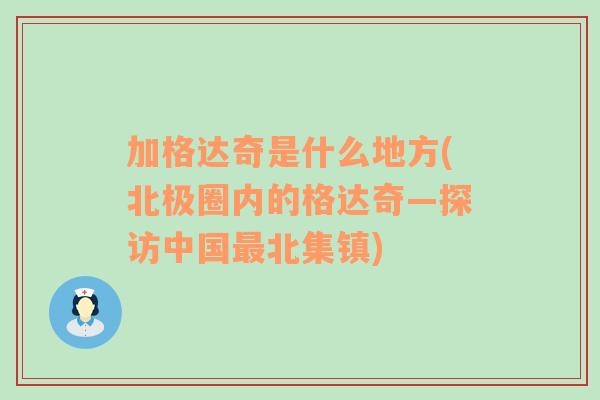 加格达奇是什么地方(北极圈内的格达奇—探访中国最北集镇)